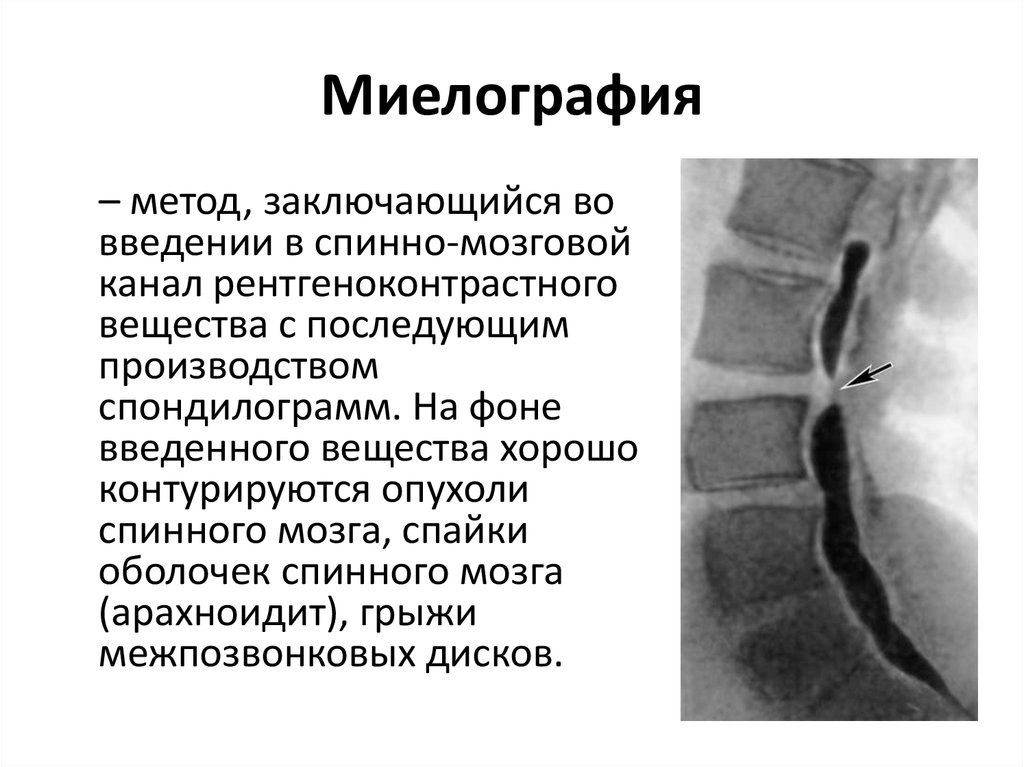 Миелография

– метод, заключающийся во введении в спинно-мозговой канал рентгеноконтрастного вещества с последующим производством спондилограмм. На фоне введенного вещества хорошо контурируются опухоли спинного мозга, спайки оболочек спинного мозга (арахноидит), грыжи межпозвонковых дисков.